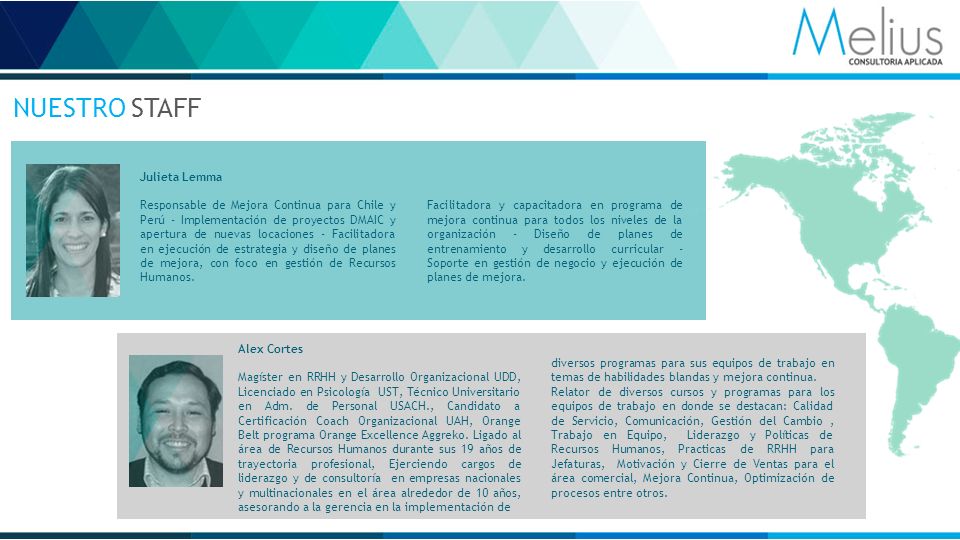 Melius
CONSULTORIA APLICADA

NUESTRO STAFF

Julieta Lemma

Responsable de Mejora Continua para Chile y Perú - Implementación de proyectos DMAIC y apertura de nuevas locaciones - Facilitadora en ejecución de estrategia y diseño de planes de mejora, con foco en gestión de Recursos Humanos.

Facilitadora y capacitadora en programa de mejora continua para todos los niveles de la organización - Diseño de planes de entrenamiento y desarrollo curricular - Soporte en gestión de negocio y ejecución de planes de mejora.

Alex Cortes

Magíster en RRHH y Desarrollo Organizacional UDD, Licenciado en Psicología UST, Técnico Universitario en Adm. de Personal USACH., Candidato a Certificación Coach Organizacional UAH, Orange Belt programa Orange Excellence Aggreko. Ligado al área de Recursos Humanos durante sus 19 años de trayectoria profesional, Ejerciendo cargos de liderazgo y de consultoría en empresas nacionales y multinacionales en el área alrededor de 10 años, asesorando a la gerencia en la implementación de

diversos programas para sus equipos de trabajo en temas de habilidades blandas y mejora continua.
Relator de diversos cursos y programas para los equipos de trabajo en donde se destacan: Calidad de Servicio, Comunicación, Gestión del Cambio , Trabajo en Equipo, Liderazgo y Políticas de Recursos Humanos, Practicas de RRHH para Jefaturas, Motivación y Cierre de Ventas para el área comercial, Mejora Continua, Optimización de procesos entre otros.